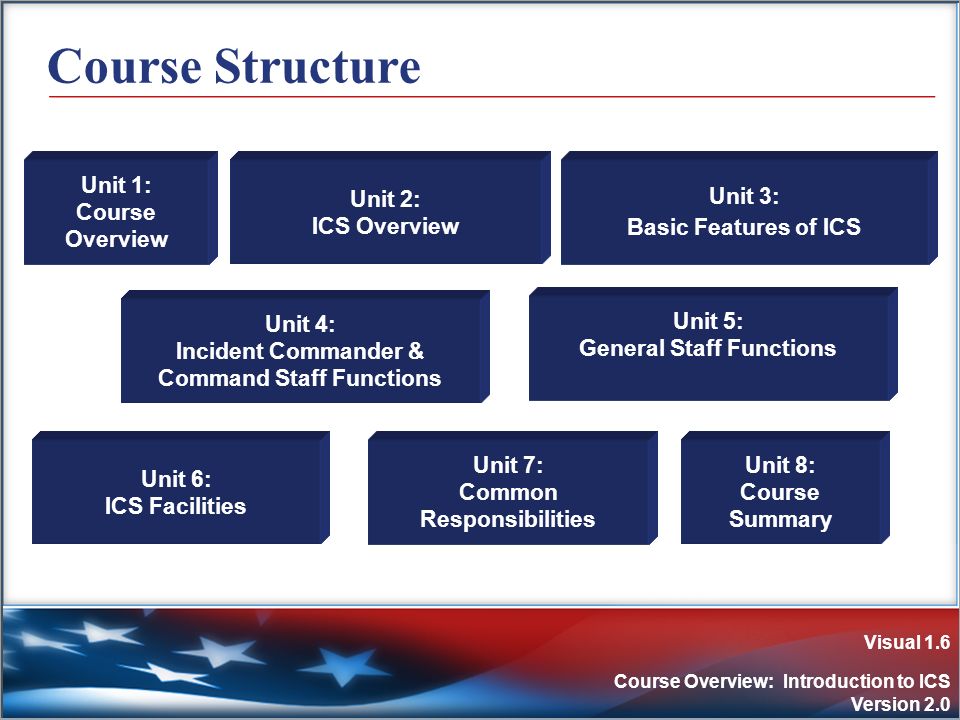 Course Structure

Unit 1:
Course Overview

Unit 2:
ICS Overview

Unit 3:
Basic Features of ICS

Unit 4:
Incident Commander & Command Staff Functions

Unit 5:
General Staff Functions

Unit 6:
ICS Facilities

Unit 7:
Common Responsibilities

Unit 8:
Course Summary

Visual 1.6

Course Overview: Introduction to ICS
Version 2.0